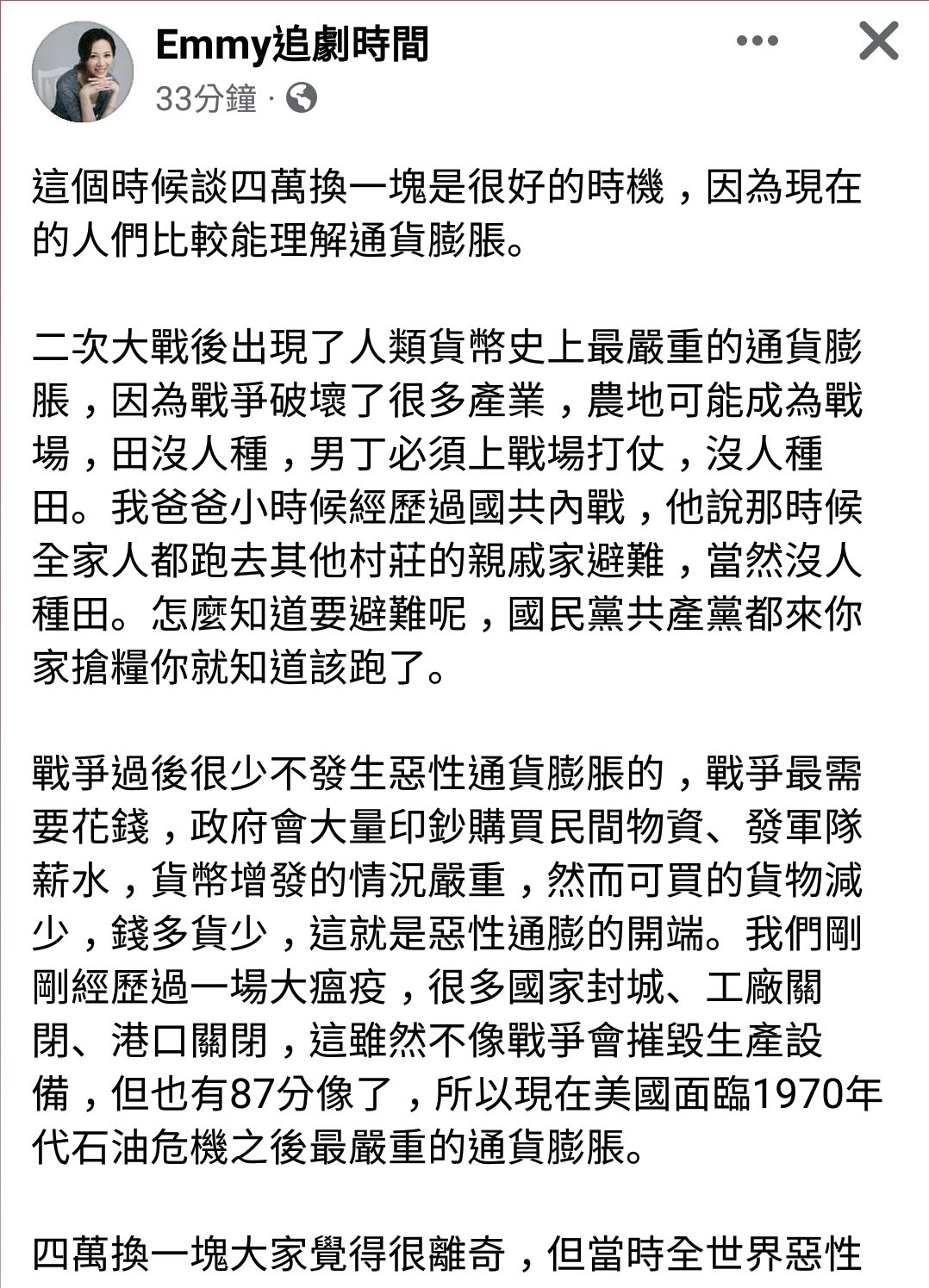 Emmy追劇時間
33分鐘 ·

這個時候談四萬換一塊是很好的時機，因為現在的人們比較能理解通貨膨脹。

二次大戰後出現了人類貨幣史上最嚴重的通貨膨脹，因為戰爭破壞了很多產業，農地可能成為戰場，田沒人種，男丁必須上戰場打仗，沒人種田。我爸爸小時候經歷過國共內戰，他說那時候全家人都跑去其他村莊的親戚家避難，當然沒人種田。怎麼知道要避難呢，國民黨共產黨都來你家搶糧你就知道該跑了。

戰爭過後很少不發生惡性通貨膨脹的，戰爭最需要花錢，政府會大量印鈔購買民間物資、發軍隊薪水，貨幣增發的情況嚴重，然而可買的貨物減少，錢多貨少，這就是惡性通膨的開端。我們剛剛經歷過一場大瘟疫，很多國家封城、工廠關閉、港口關閉，這雖然不像戰爭會摧毀生產設備，但也有87分像了，所以現在美國面臨1970年代石油危機之後最嚴重的通貨膨脹。

四萬換一塊大家覺得很離奇，但當時全世界惡性